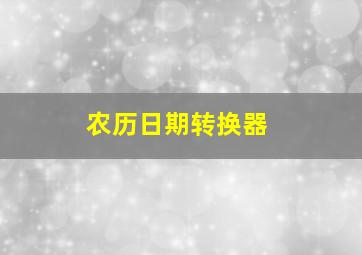 农历日期转换器